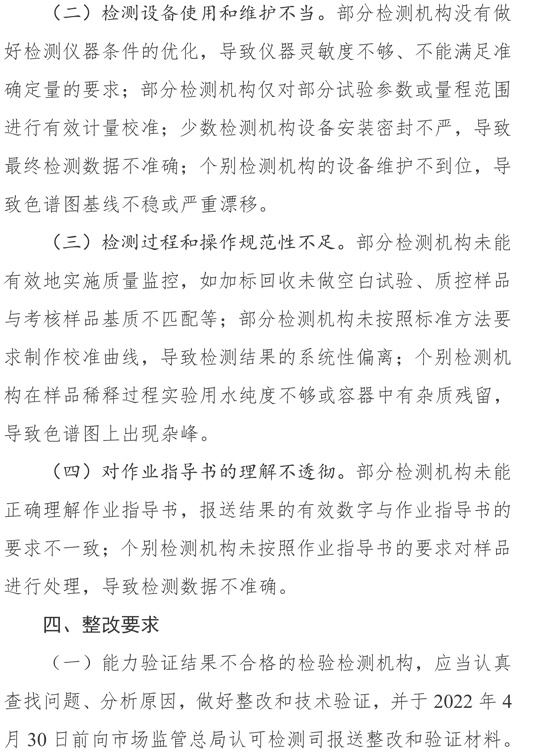 （二）检测设备使用和维护不当。部分检测机构没有做好检测仪器条件的优化，导致仪器灵敏度不够、不能满足准确定量的要求；部分检测机构仅对部分试验参数或量程范围进行有效计量校准；少数检测机构设备安装密封不严，导致最终检测数据不准确；个别检测机构的设备维护不到位，导致色谱图基线不稳或严重漂移。

（三）检测过程和操作规范性不足。部分检测机构未能有效地实施质量监控，如加标回收未做空白试验、质控样品与考核样品基质不匹配等；部分检测机构未按照标准方法要求制作校准曲线，导致检测结果的系统性偏离；个别检测机构在样品稀释过程实验用水纯度不够或容器中有杂质残留，导致色谱图上出现杂峰。

（四）对作业指导书的理解不透彻。部分检测机构未能正确理解作业指导书，报送结果的有效数字与作业指导书的要求不一致；个别检测机构未按照作业指导书的要求对样品进行处理，导致检测数据不准确。

四、整改要求

（一）能力验证结果不合格的检验检测机构，应当认真查找问题、分析原因，做好整改和技术验证，并于 2022 年 4 月 30 日前向市场监管总局认可检测司报送整改和验证材料。